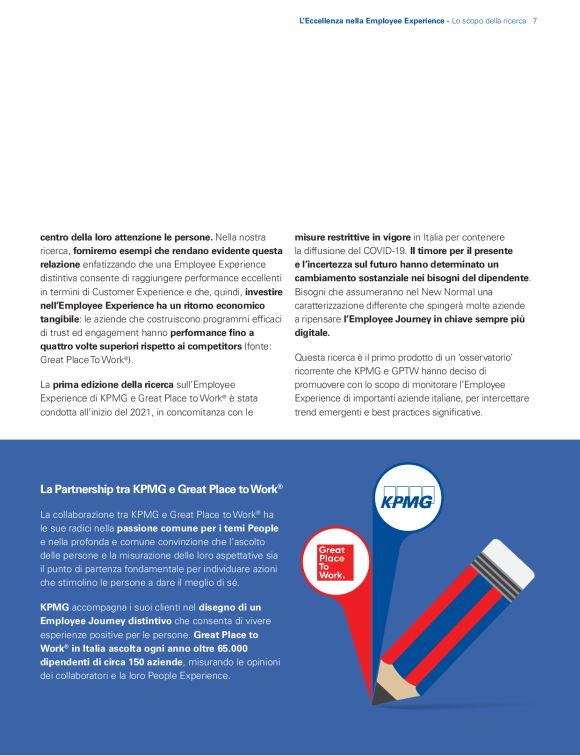 L'Eccellenza nella Employee Experience - Lo scopo della ricerca 7

centro della loro attenzione le persone. Nella nostra ricerca, forniremo esempi che rendano evidente questa relazione enfatizzando che una Employee Experience distintiva consente di raggiungere performance eccellenti in termini di Customer Experience e che, quindi, investire nell'Employee Experience ha un ritorno economico tangibile: le aziende che costruiscono programmi efficaci di trust ed engagement hanno performance fino a quattro volte superiori rispetto ai competitors (fonte: Great Place To Work®).

La prima edizione della ricerca sull'Employee Experience di KPMG e Great Place to Work® è stata condotta all'inizio del 2021, in concomitanza con le misure restrittive in vigore in Italia per contenere la diffusione del COVID-19. Il timore per il presente e l'incertezza sul futuro hanno determinato un cambiamento sostanziale nei bisogni del dipendente. Bisogni che assumeranno nel New Normal una caratterizzazione differente che spingerà molte aziende a ripensare l'Employee Journey in chiave sempre più digitale.

Questa ricerca è il primo prodotto di un 'osservatorio' ricorrente che KPMG e GPTW hanno deciso di promuovere con lo scopo di monitorare l'Employee Experience di importanti aziende italiane, per intercettare trend emergenti e best practices significative.

La Partnership tra KPMG e Great Place to Work®

La collaborazione tra KPMG e Great Place to Work® ha le sue radici nella passione comune per i temi People e nella profonda e comune convinzione che l'ascolto delle persone e la misurazione delle loro aspettative sia il punto di partenza fondamentale per individuare azioni che stimolino le persone a dare il meglio di sé.

KPMG accompagna i suoi clienti nel disegno di un Employee Journey distintivo che consenta di vivere esperienze positive per le persone. Great Place to Work® in Italia ascolta ogni anno oltre 65.000 dipendenti di circa 150 aziende, misurando le opinioni dei collaboratori e la loro People Experience.

KPMG

Great Place To Work.